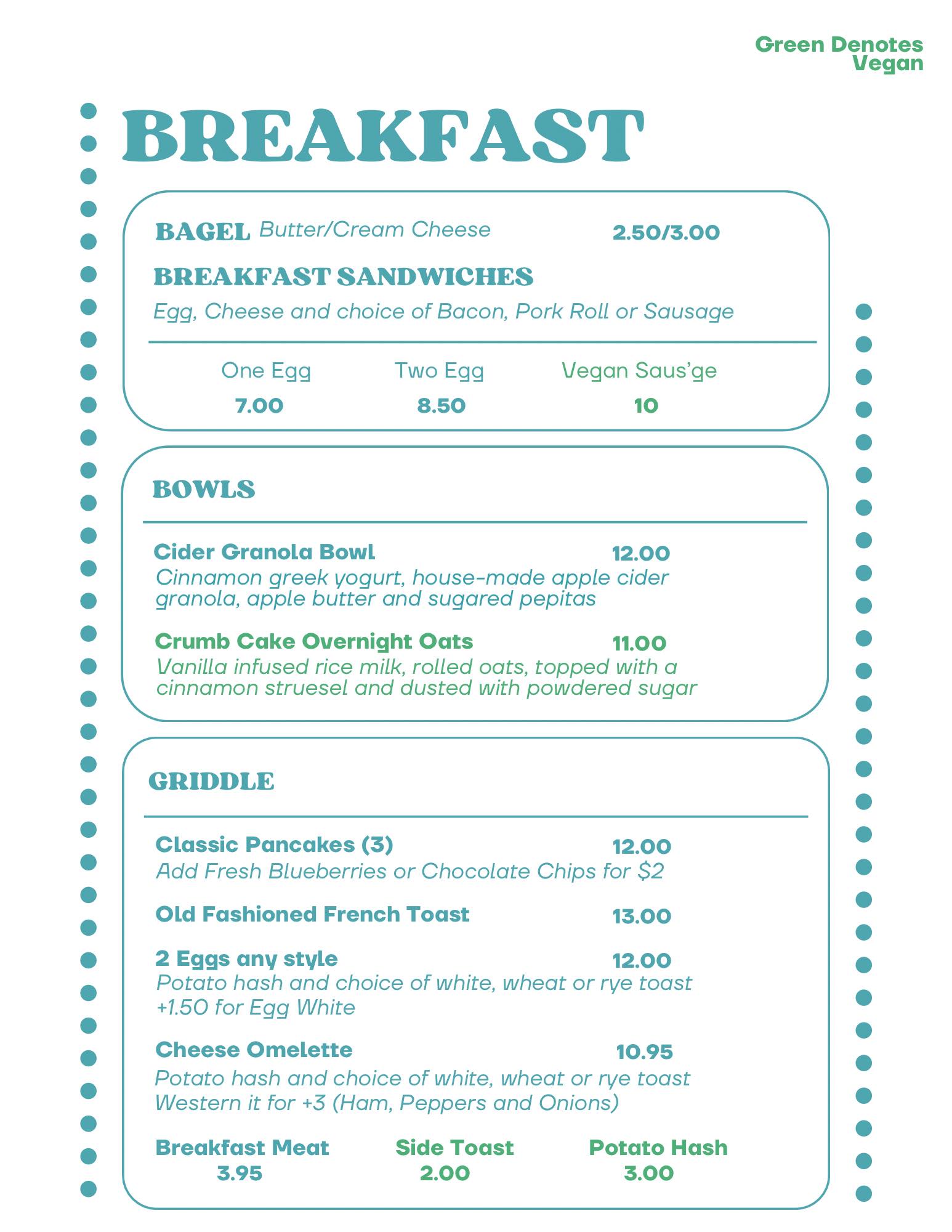 Green Denotes Vegan

BREAKFAST

BAGEL Butter/Cream Cheese 2.50/3.00

BREAKFAST SANDWICHES
Egg, Cheese and choice of Bacon, Pork Roll or Sausage

| One Egg | Two Egg | Vegan Saus'ge |
|---|---|---|
| 7.00 | 8.50 | 10 |

BOWLS

Cider Granola Bowl 12.00
Cinnamon greek yogurt, house-made apple cider granola, apple butter and sugared pepitas

Crumb Cake Overnight Oats 11.00
Vanilla infused rice milk, rolled oats, topped with a cinnamon struesel and dusted with powdered sugar

GRIDDLE

Classic Pancakes (3) 12.00
Add Fresh Blueberries or Chocolate Chips for $2

Old Fashioned French Toast 13.00

2 Eggs any style 12.00
Potato hash and choice of white, wheat or rye toast
+1.50 for Egg White

Cheese Omelette 10.95
Potato hash and choice of white, wheat or rye toast
Western it for +3 (Ham, Peppers and Onions)

| Breakfast Meat | Side Toast | Potato Hash |
|---|---|---|
| 3.95 | 2.00 | 3.00 |